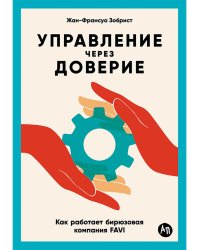 Жан-Франсуа Зобрист

УПРАВЛЕНИЕ
ЧЕРЕЗ
ДОВЕРИЕ

Как работает бирюзовая компания FAVI

Ап